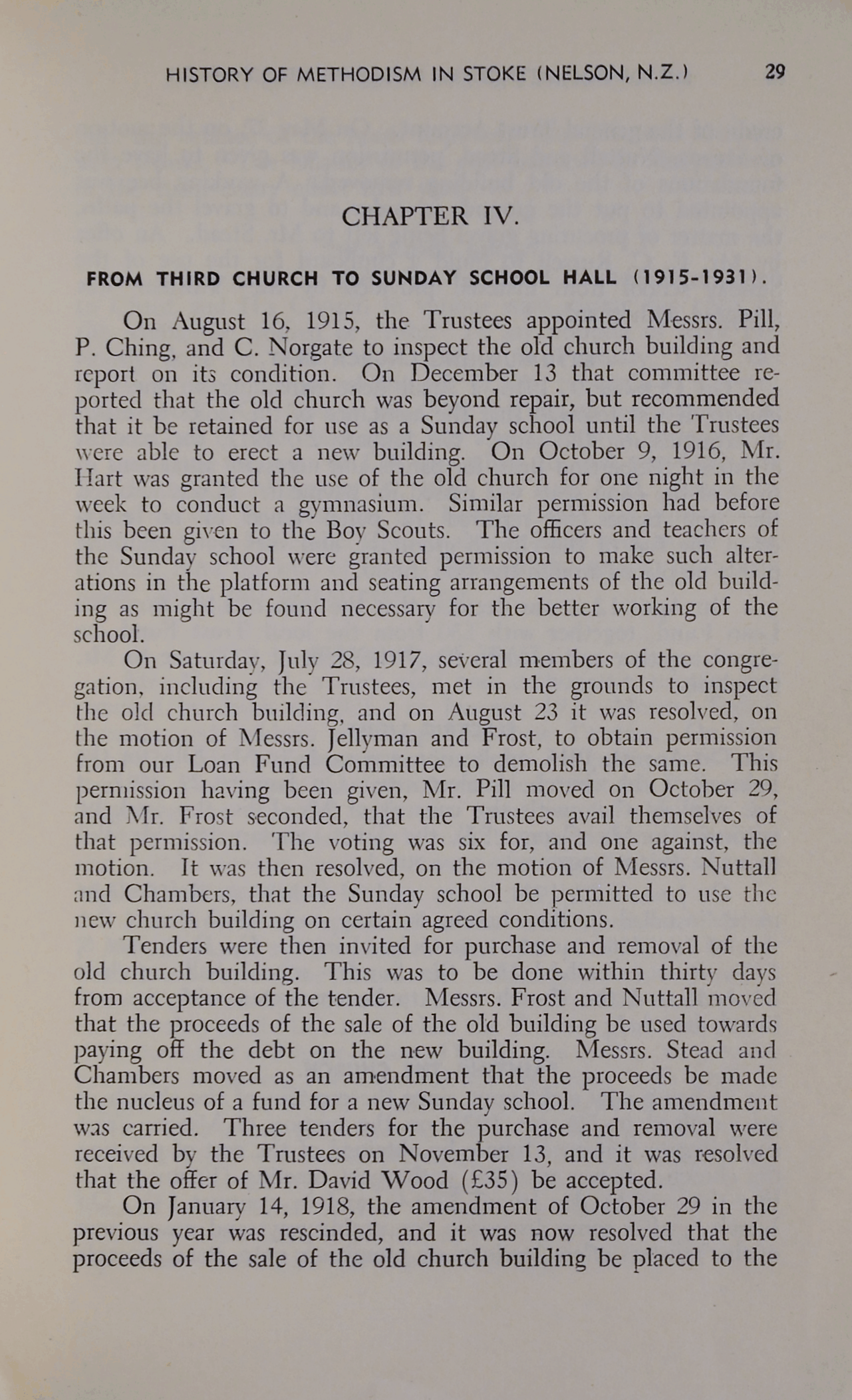 HISTORY OF METHODISM IN STOKE (NELSON, N.Z.) 29

CHAPTER IV.

FROM THIRD CHURCH TO SUNDAY SCHOOL HALL (1915-1931).

On August 16, 1915, the Trustees appointed Messrs. Pill, P. Ching, and C. Norgate to inspect the old church building and report on its condition. On December 13 that committee reported that the old church was beyond repair, but recommended that it be retained for use as a Sunday school until the Trustees were able to erect a new building. On October 9, 1916, Mr. Hart was granted the use of the old church for one night in the week to conduct a gymnasium. Similar permission had before this been given to the Boy Scouts. The officers and teachers of the Sunday school were granted permission to make such alterations in the platform and seating arrangements of the old building as might be found necessary for the better working of the school.

On Saturday, July 28, 1917, several members of the congregation, including the Trustees, met in the grounds to inspect the old church building, and on August 23 it was resolved, on the motion of Messrs. Jellyman and Frost, to obtain permission from our Loan Fund Committee to demolish the same. This permission having been given, Mr. Pill moved on October 29, and Mr. Frost seconded, that the Trustees avail themselves of that permission. The voting was six for, and one against, the motion. It was then resolved, on the motion of Messrs. Nuttall and Chambers, that the Sunday school be permitted to use the new church building on certain agreed conditions.

Tenders were then invited for purchase and removal of the old church building. This was to be done within thirty days from acceptance of the tender. Messrs. Frost and Nuttall moved that the proceeds of the sale of the old building be used towards paying off the debt on the new building. Messrs. Stead and Chambers moved as an amendment that the proceeds be made the nucleus of a fund for a new Sunday school. The amendment was carried. Three tenders for the purchase and removal were received by the Trustees on November 13, and it was resolved that the offer of Mr. David Wood (£35) be accepted.

On January 14, 1918, the amendment of October 29 in the previous year was rescinded, and it was now resolved that the proceeds of the sale of the old church building be placed to the